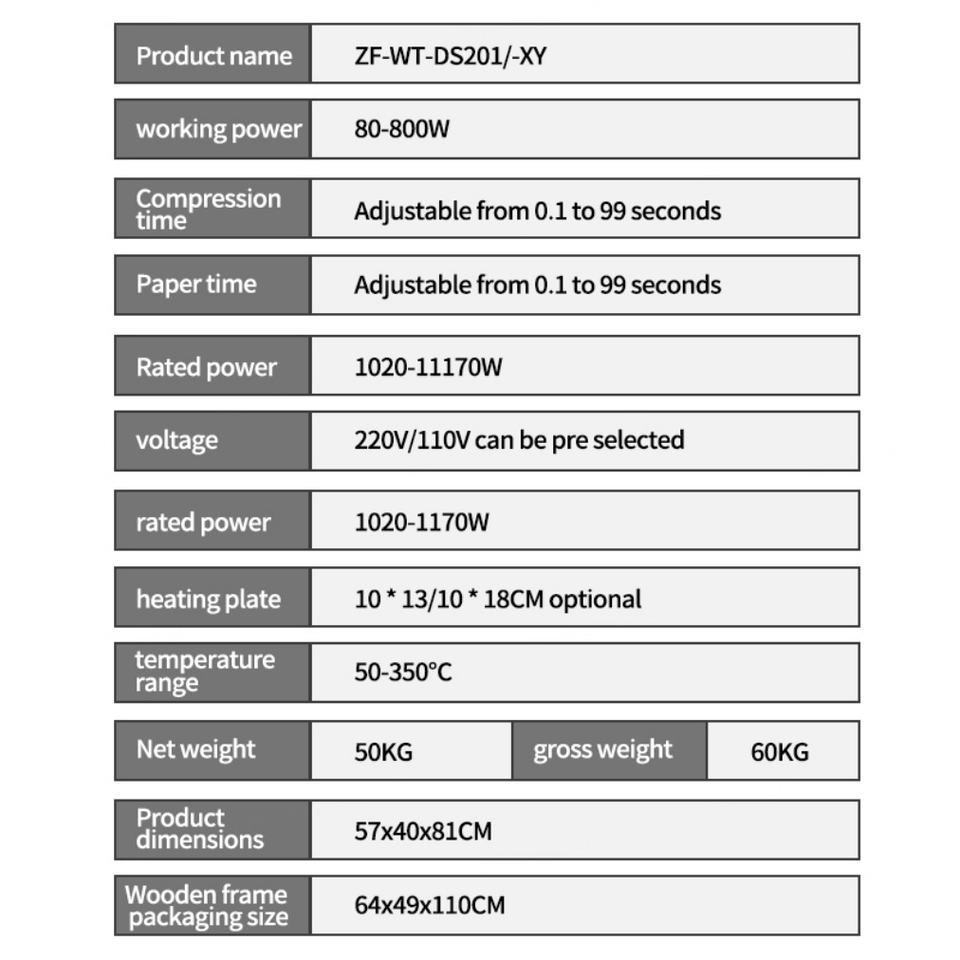 Product name
ZF-WT-DS201/-XY

working power
80-800W

Compression time
Adjustable from 0.1 to 99 seconds

Paper time
Adjustable from 0.1 to 99 seconds

Rated power
1020-11170W

voltage
220V/110V can be pre selected

rated power
1020-1170W

heating plate
10 * 13/10 * 18CM optional

temperature range
50-350°C

Net weight
50KG
gross weight
60KG

Product dimensions
57x40x81CM

Wooden frame packaging size
64x49x110CM